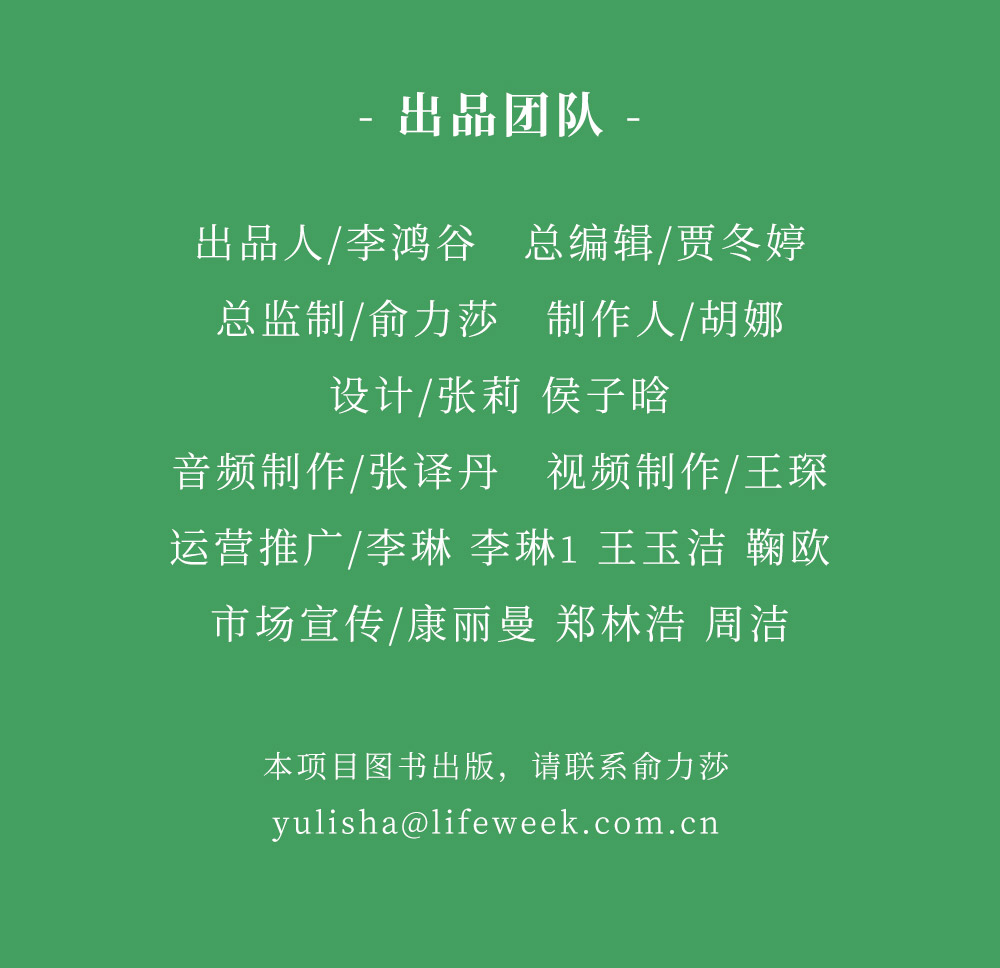 - 出品团队 -

出品人/李鸿谷 总编辑/贾冬婷

总监制/俞力莎 制作人/胡娜

设计/张莉 侯子晗

音频制作/张译丹 视频制作/王琛

运营推广/李琳 李琳1 王玉洁 鞠欧

市场宣传/康丽曼 郑林浩 周洁

本项目图书出版，请联系俞力莎
yulisha@lifeweek.com.cn